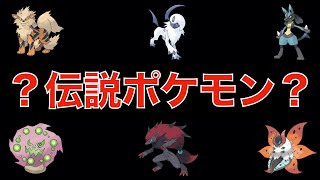 ？伝説ポケモン？